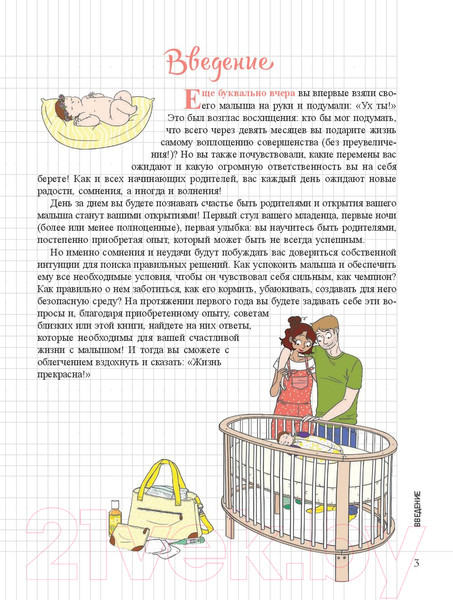 Введение

Еще буквально вчера вы впервые взяли своего малыша на руки и подумали: «Ух ты!» Это был возглас восхищения: кто бы мог подумать, что всего через девять месяцев вы подарите жизнь самому воплощению совершенства (без преувеличения!)? Но вы также почувствовали, какие перемены вас ожидают и какую огромную ответственность вы на себя берете! Как и всех начинающих родителей, вас каждый день ожидают новые радости, сомнения, а иногда и волнения!

День за днем вы будете познавать счастье быть родителями и открытия вашего малыша станут вашими открытиями! Первый стул вашего младенца, первые ночи (более или менее полноценные), первая улыбка: вы научитесь быть родителями, постепенно приобретая опыт, который может быть не всегда успешным.

Но именно сомнения и неудачи будут побуждать вас довериться собственной интуиции для поиска правильных решений. Как успокоить малыша и обеспечить ему все необходимые условия, чтобы он чувствовал себя сильным, как чемпион? Как правильно о нем заботиться, как его кормить, убаюкивать, создавать для него безопасную среду? На протяжении первого года вы будете задавать себе эти вопросы и, благодаря приобретенному опыту, советам близких или этой книги, найдете на них ответы, которые необходимы для вашей счастливой жизни с малышом! И тогда вы сможете с облегчением вздохнуть и сказать: «Жизнь прекрасна!»

ВВЕДЕНИЕ

21vek.by

3